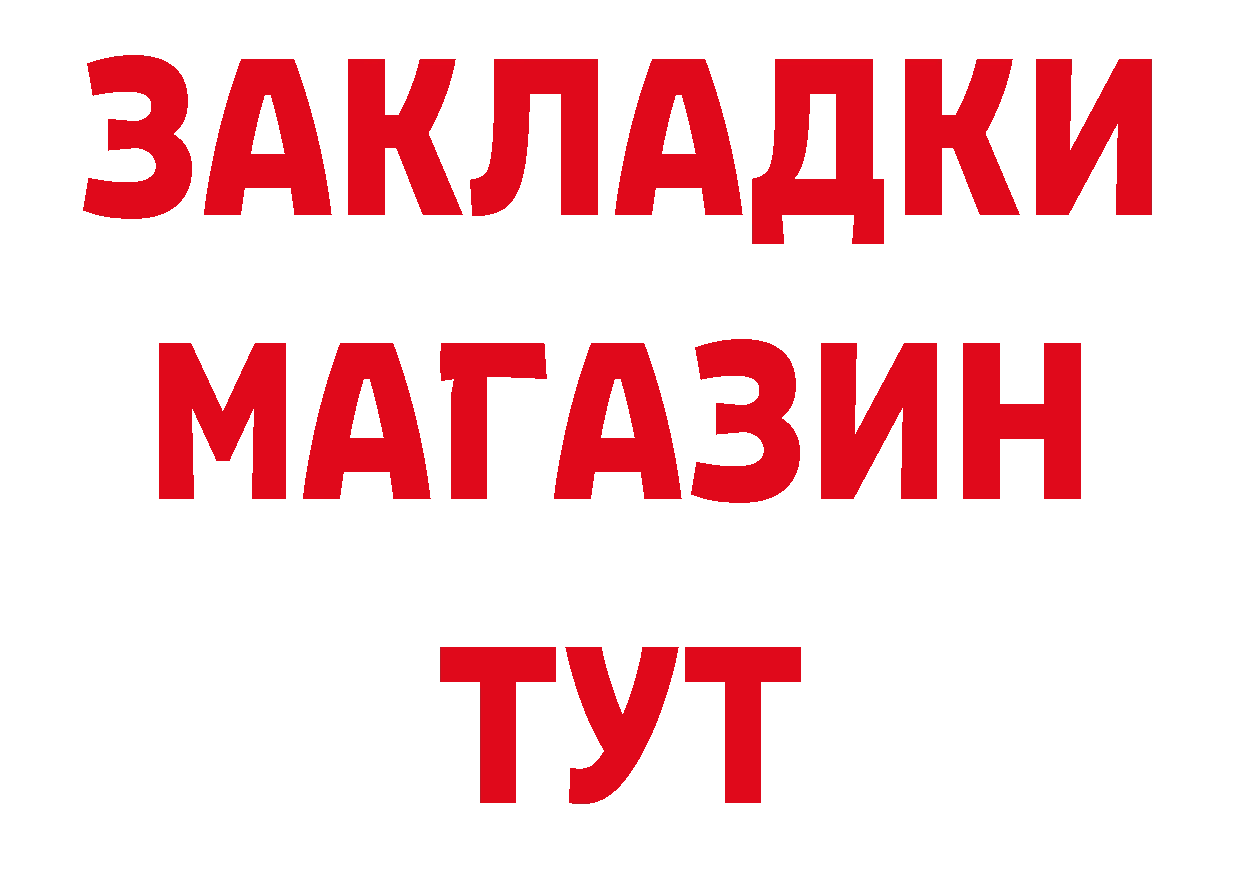 ЗАКЛАДКИ
МАГАЗИН
ТУТ